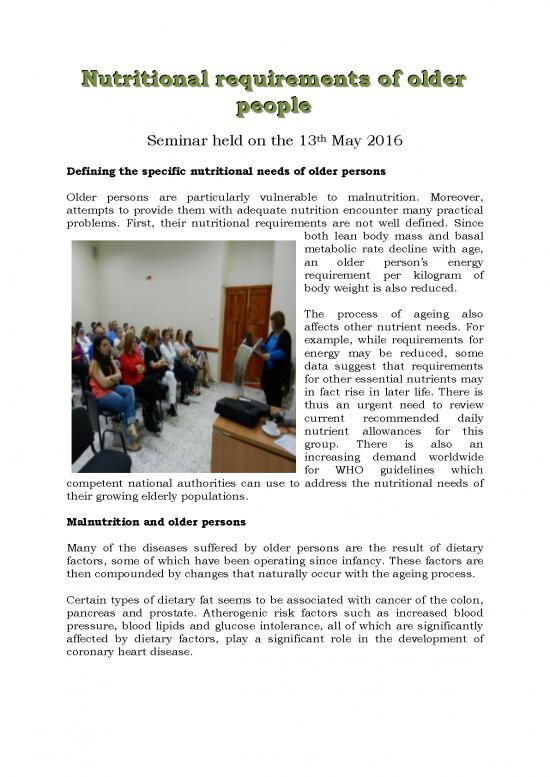 Nutritional requirements of older people

Seminar held on the 13th May 2016

Defining the specific nutritional needs of older persons

Older persons are particularly vulnerable to malnutrition. Moreover, attempts to provide them with adequate nutrition encounter many practical problems. First, their nutritional requirements are not well defined. Since both lean body mass and basal metabolic rate decline with age, an older person's energy requirement per kilogram of body weight is also reduced.

The process of ageing also affects other nutrient needs. For example, while requirements for energy may be reduced, some data suggest that requirements for other essential nutrients may in fact rise in later life. There is thus an urgent need to review current recommended daily nutrient allowances for this group. There is also an increasing demand worldwide for WHO guidelines which competent national authorities can use to address the nutritional needs of their growing elderly populations.

Malnutrition and older persons

Many of the diseases suffered by older persons are the result of dietary factors, some of which have been operating since infancy. These factors are then compounded by changes that naturally occur with the ageing process.

Certain types of dietary fat seems to be associated with cancer of the colon, pancreas and prostate. Atherogenic risk factors such as increased blood pressure, blood lipids and glucose intolerance, all of which are significantly affected by dietary factors, play a significant role in the development of coronary heart disease.